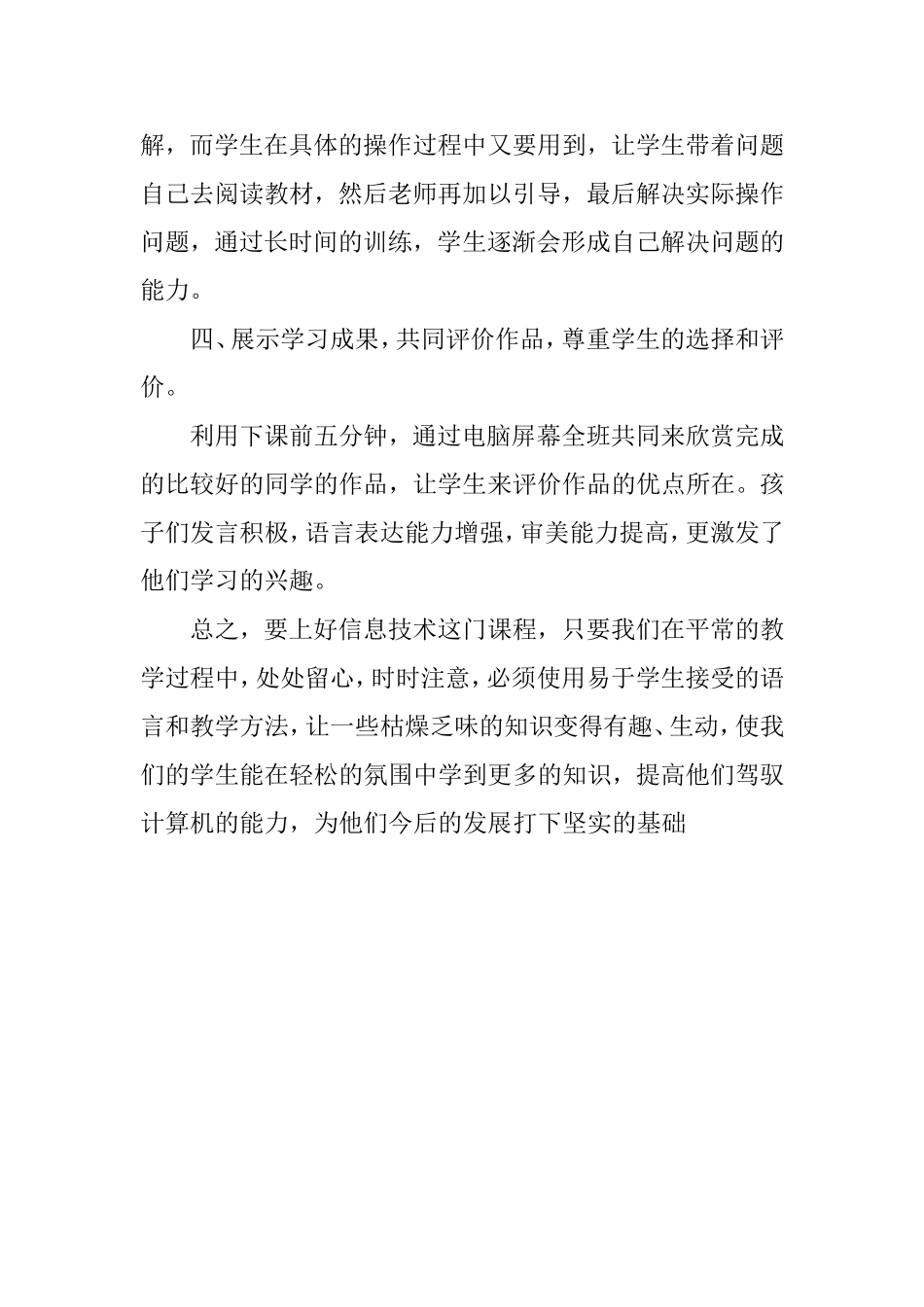 解，而学生在具体的操作过程中又要用到，让学生带着问题自己去阅读教材，然后老师再加以引导，最后解决实际操作问题，通过长时间的训练，学生逐渐会形成自己解决问题的能力。

四、展示学习成果，共同评价作品，尊重学生的选择和评价。

利用下课前五分钟，通过电脑屏幕全班共同来欣赏完成的比较好的同学的作品，让学生来评价作品的优点所在。孩子们发言积极，语言表达能力增强，审美能力提高，更激发了他们学习的兴趣。

总之，要上好信息技术这门课程，只要我们在平常的教学过程中，处处留心，时时注意，必须使用易于学生接受的语言和教学方法，让一些枯燥乏味的知识变得有趣、生动，使我们的学生能在轻松的氛围中学到更多的知识，提高他们驾驭计算机的能力，为他们今后的发展打下坚实的基础